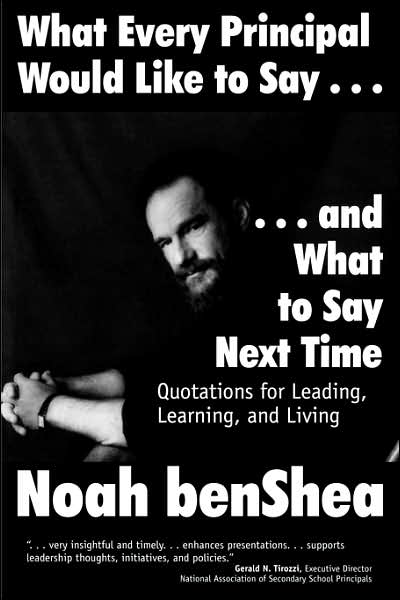 What Every Principal Would Like to Say . . .

. . . and What to Say Next Time

Quotations for Leading, Learning, and Living

Noah benShea

". . . very insightful and timely. . . enhances presentations. . . supports leadership thoughts, initiatives, and policies."
Gerald N. Tirozzi, Executive Director
National Association of Secondary School Principals